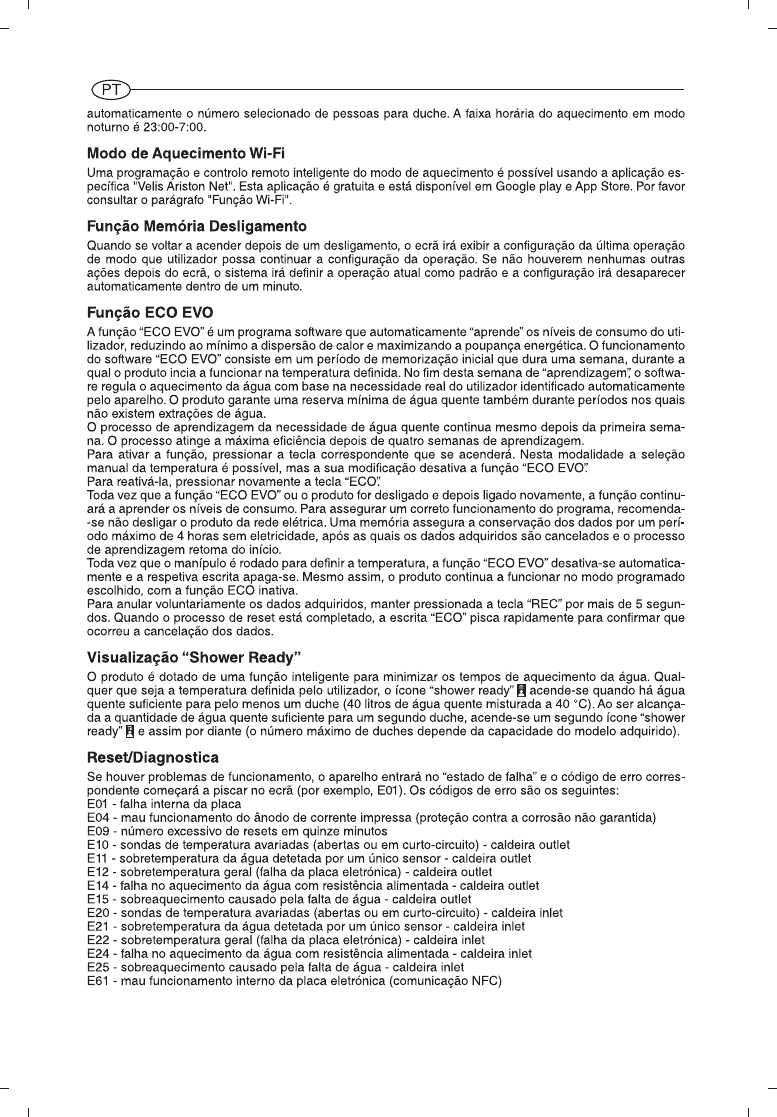 PT

automaticamente o número selecionado de pessoas para duche. A faixa horária do aquecimento em modo noturno é 23:00-7:00.

Modo de Aquecimento Wi-Fi
Uma programação e controlo remoto inteligente do modo de aquecimento é possível usando a aplicação específica "Velis Ariston Net". Esta aplicação é gratuita e está disponível em Google play e App Store. Por favor consultar o parágrafo "Função Wi-Fi".

Função Memória Desligamento
Quando se voltar a acender depois de um desligamento, o ecrã irá exibir a configuração da última operação de modo que utilizador possa continuar a configuração da operação. Se não houverem nenhumas outras ações depois do ecrã, o sistema irá definir a operação atual como padrão e a configuração irá desaparecer automaticamente dentro de um minuto.

Função ECO EVO
A função "ECO EVO" é um programa software que automaticamente "aprende" os níveis de consumo do utilizador, reduzindo ao mínimo a dispersão de calor e maximizando a poupança energética. O funcionamento do software "ECO EVO" consiste em um período de memorização inicial que dura uma semana, durante a qual o produto incia a funcionar na temperatura definida. No fim desta semana de "aprendizagem", o software regula o aquecimento da água com base na necessidade real do utilizador identificado automaticamente pelo aparelho. O produto garante uma reserva mínima de água quente também durante períodos nos quais não existem extrações de água.
O processo de aprendizagem da necessidade de água quente continua mesmo depois da primeira semana. O processo atinge a máxima eficiência depois de quatro semanas de aprendizagem.
Para ativar a função, pressionar a tecla correspondente que se acenderá. Nesta modalidade a seleção manual da temperatura é possível, mas a sua modificação desativa a função "ECO EVO".
Para reativá-la, pressionar novamente a tecla "ECO".
Toda vez que a função "ECO EVO" ou o produto for desligado e depois ligado novamente, a função continuará a aprender os níveis de consumo. Para assegurar um correto funcionamento do programa, recomenda-se não desligar o produto da rede elétrica. Uma memória assegura a conservação dos dados por um período máximo de 4 horas sem eletricidade, após as quais os dados adquiridos são cancelados e o processo de aprendizagem retoma do início.
Toda vez que o manípulo é rodado para definir a temperatura, a função "ECO EVO" desativa-se automaticamente e a respetiva escrita apaga-se. Mesmo assim, o produto continua a funcionar no modo programado escolhido, com a função ECO inativa.
Para anular voluntariamente os dados adquiridos, manter pressionada a tecla "REC" por mais de 5 segundos. Quando o processo de reset está completado, a escrita "ECO" pisca rapidamente para confirmar que ocorreu a cancelação dos dados.

Visualização "Shower Ready"
O produto é dotado de uma função inteligente para minimizar os tempos de aquecimento da água. Qualquer que seja a temperatura definida pelo utilizador, o ícone "shower ready" acende-se quando há água quente suficiente para pelo menos um duche (40 litros de água quente misturada a 40 °C). Ao ser alcançada a quantidade de água quente suficiente para um segundo duche, acende-se um segundo ícone "shower ready" e assim por diante (o número máximo de duches depende da capacidade do modelo adquirido).

Reset/Diagnostica
Se houver problemas de funcionamento, o aparelho entrará no "estado de falha" e o código de erro correspondente começará a piscar no ecrã (por exemplo, E01). Os códigos de erro são os seguintes:
E01 - falha interna da placa
E04 - mau funcionamento do ânodo de corrente impressa (proteção contra a corrosão não garantida)
E09 - número excessivo de resets em quinze minutos
E10 - sondas de temperatura avariadas (abertas ou em curto-circuito) - caldeira outlet
E11 - sobretemperatura da água detetada por um único sensor - caldeira outlet
E12 - sobretemperatura geral (falha da placa eletrónica) - caldeira outlet
E14 - falha no aquecimento da água com resistência alimentada - caldeira outlet
E15 - sobreaquecimento causado pela falta de água - caldeira outlet
E20 - sondas de temperatura avariadas (abertas ou em curto-circuito) - caldeira inlet
E21 - sobretemperatura da água detetada por um único sensor - caldeira inlet
E22 - sobretemperatura geral (falha da placa eletrónica) - caldeira inlet
E24 - falha no aquecimento da água com resistência alimentada - caldeira inlet
E25 - sobreaquecimento causado pela falta de água - caldeira inlet
E61 - mau funcionamento interno da placa eletrónica (comunicação NFC)